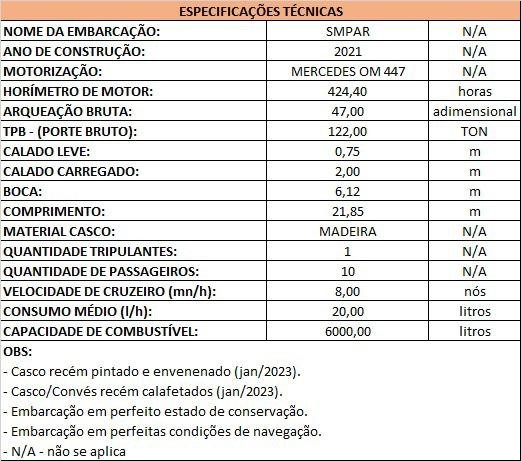 | ESPECIFICAÇÕES TÉCNICAS | | |
|---|---|---|
| NOME DA EMBARCAÇÃO: | SMPAR | N/A |
| ANO DE CONSTRUÇÃO: | 2021 | N/A |
| MOTORIZAÇÃO: | MERCEDES OM 447 | N/A |
| HORÍMETRO DE MOTOR: | 424,40 | horas |
| ARQUEAÇÃO BRUTA: | 47,00 | adimensional |
| TPB - (PORTE BRUTO): | 122,00 | TON |
| CALADO LEVE: | 0,75 | m |
| CALADO CARREGADO: | 2,00 | m |
| BOCA: | 6,12 | m |
| COMPRIMENTO: | 21,85 | m |
| MATERIAL CASCO: | MADEIRA | N/A |
| QUANTIDADE TRIPULANTES: | 1 | N/A |
| QUANTIDADE DE PASSAGEIROS: | 10 | N/A |
| VELOCIDADE DE CRUZEIRO (mn/h): | 8,00 | nós |
| CONSUMO MÉDIO (l/h): | 20,00 | litros |
| CAPACIDADE DE COMBUSTÍVEL: | 6000,00 | litros |

OBS:
- Casco recém pintado e envenenado (jan/2023).
- Casco/Convés recém calafetados (jan/2023).
- Embarcação em perfeito estado de conservação.
- Embarcação em perfeitas condições de navegação.
- N/A - não se aplica